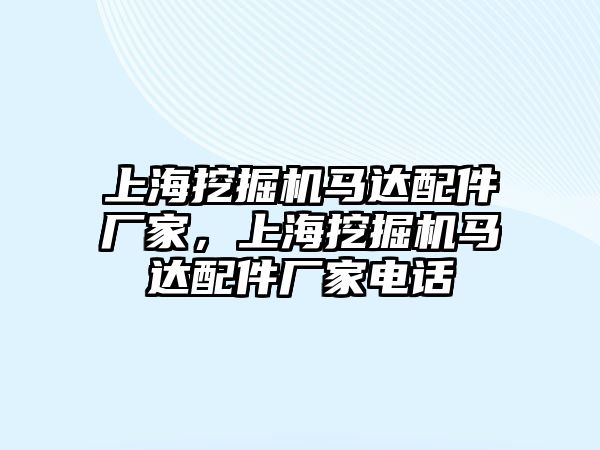 上海挖掘机马达配件厂家，上海挖掘机马达配件厂家电话